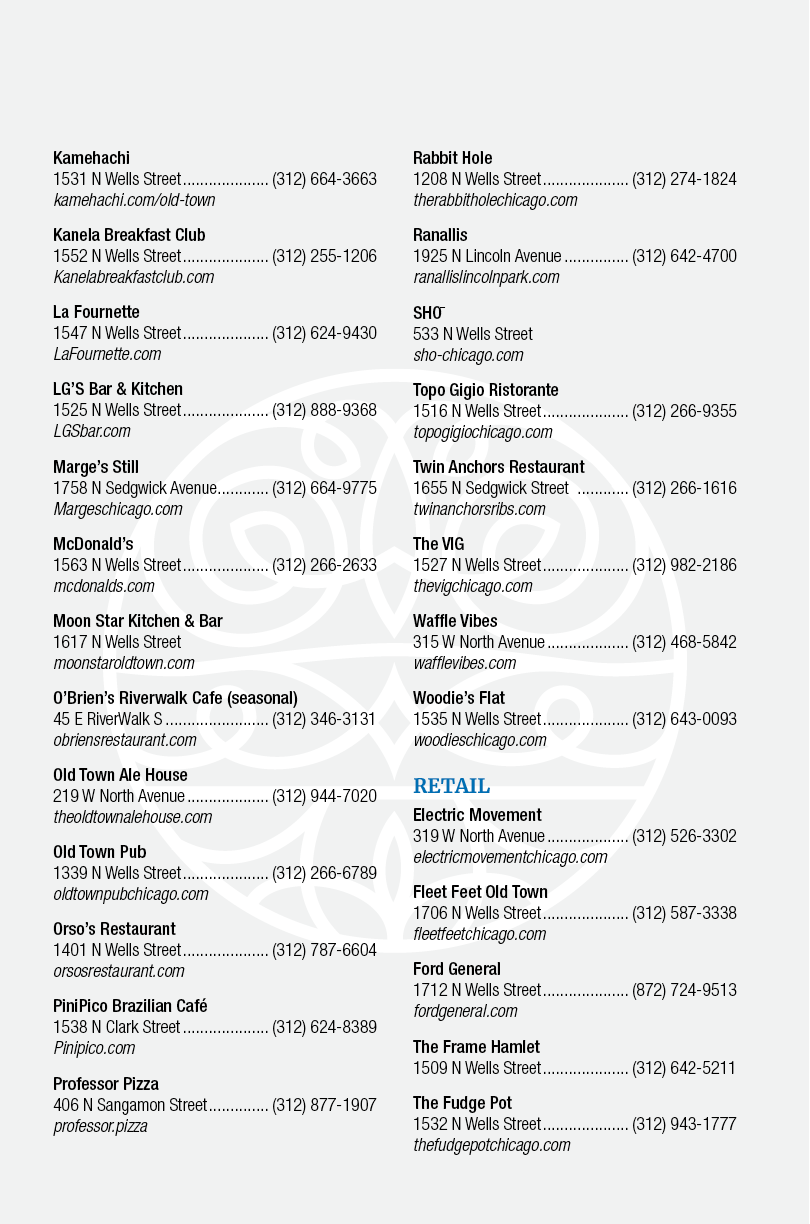 Kamehachi
1531 N Wells Street (312) 664-3663
kamehachi.com/old-town

Kanela Breakfast Club
1552 N Wells Street (312) 255-1206
Kanelabreakfastclub.com

La Fournette
1547 N Wells Street (312) 624-9430
LaFournette.com

LG'S Bar & Kitchen
1525 N Wells Street (312) 888-9368
LGSbar.com

Marge's Still
1758 N Sedgwick Avenue (312) 664-9775
Margeschicago.com

McDonald's
1563 N Wells Street (312) 266-2633
mcdonalds.com

Moon Star Kitchen & Bar
1617 N Wells Street
moonstaroldtown.com

O'Brien's Riverwalk Cafe (seasonal)
45 E RiverWalk S (312) 346-3131
obriensrestaurant.com

Old Town Ale House
219 W North Avenue (312) 944-7020
theoldtownalehouse.com

Old Town Pub
1339 N Wells Street (312) 266-6789
oldtownpubchicago.com

Orso's Restaurant
1401 N Wells Street (312) 787-6604
orsosrestaurant.com

PiniPico Brazilian Café
1538 N Clark Street (312) 624-8389
Pinipico.com

Professor Pizza
406 N Sangamon Street (312) 877-1907
professor.pizza

Rabbit Hole
1208 N Wells Street (312) 274-1824
therabbitholechicago.com

Ranallis
1925 N Lincoln Avenue (312) 642-4700
ranallislincolnpark.com

SHŌ
533 N Wells Street
sho-chicago.com

Topo Gigio Ristorante
1516 N Wells Street (312) 266-9355
topogigiochicago.com

Twin Anchors Restaurant
1655 N Sedgwick Street (312) 266-1616
twinanchorsribs.com

The VIG
1527 N Wells Street (312) 982-2186
thevigchicago.com

Waffle Vibes
315 W North Avenue (312) 468-5842
wafflevibes.com

Woodie's Flat
1535 N Wells Street (312) 643-0093
woodieschicago.com

RETAIL

Electric Movement
319 W North Avenue (312) 526-3302
electricmovementchicago.com

Fleet Feet Old Town
1706 N Wells Street (312) 587-3338
fleetfeetchicago.com

Ford General
1712 N Wells Street (872) 724-9513
fordgeneral.com

The Frame Hamlet
1509 N Wells Street (312) 642-5211

The Fudge Pot
1532 N Wells Street (312) 943-1777
thefudgepotchicago.com